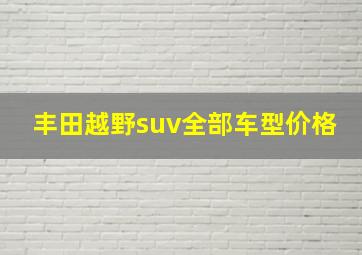 丰田越野suv全部车型价格